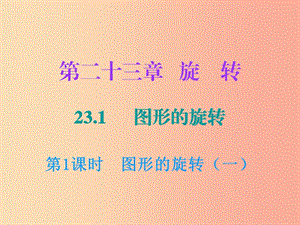 第二十三章　旋　转

23.1　图形的旋转

第1课时　图形的旋转（一）